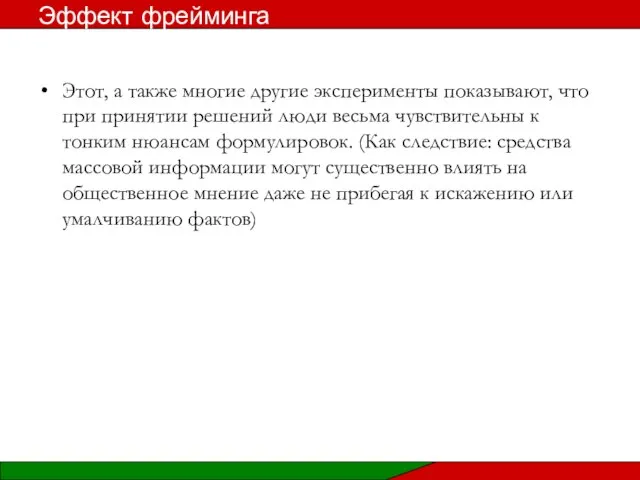 Эффект фрейминга

• Этот, а также многие другие эксперименты показывают, что при принятии решений люди весьма чувствительны к тонким нюансам формулировок. (Как следствие: средства массовой информации могут существенно влиять на общественное мнение даже не прибегая к искажению или умалчиванию фактов)